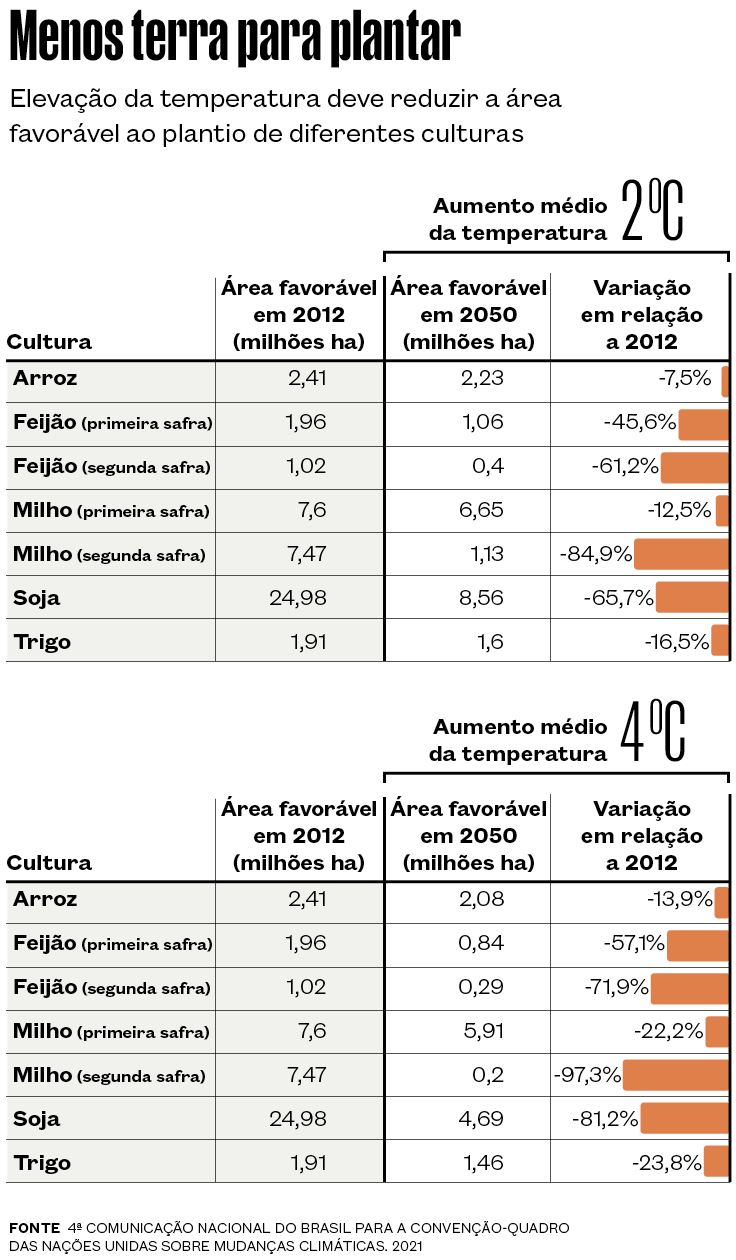 Menos terra para plantar

Elevação da temperatura deve reduzir a área favorável ao plantio de diferentes culturas

Aumento médio da temperatura 2°C

| Cultura | Área favorável em 2012 (milhões ha) | Área favorável em 2050 (milhões ha) | Variação em relação a 2012 |
|---|---|---|---|
| Arroz | 2,41 | 2,23 | -7,5% |
| Feijão (primeira safra) | 1,96 | 1,06 | -45,6% |
| Feijão (segunda safra) | 1,02 | 0,4 | -61,2% |
| Milho (primeira safra) | 7,6 | 6,65 | -12,5% |
| Milho (segunda safra) | 7,47 | 1,13 | -84,9% |
| Soja | 24,98 | 8,56 | -65,7% |
| Trigo | 1,91 | 1,6 | -16,5% |

Aumento médio da temperatura 4°C

| Cultura | Área favorável em 2012 (milhões ha) | Área favorável em 2050 (milhões ha) | Variação em relação a 2012 |
|---|---|---|---|
| Arroz | 2,41 | 2,08 | -13,9% |
| Feijão (primeira safra) | 1,96 | 0,84 | -57,1% |
| Feijão (segunda safra) | 1,02 | 0,29 | -71,9% |
| Milho (primeira safra) | 7,6 | 5,91 | -22,2% |
| Milho (segunda safra) | 7,47 | 0,2 | -97,3% |
| Soja | 24,98 | 4,69 | -81,2% |
| Trigo | 1,91 | 1,46 | -23,8% |

FONTE 4ª COMUNICAÇÃO NACIONAL DO BRASIL PARA A CONVENÇÃO-QUADRO DAS NAÇÕES UNIDAS SOBRE MUDANÇAS CLIMÁTICAS. 2021